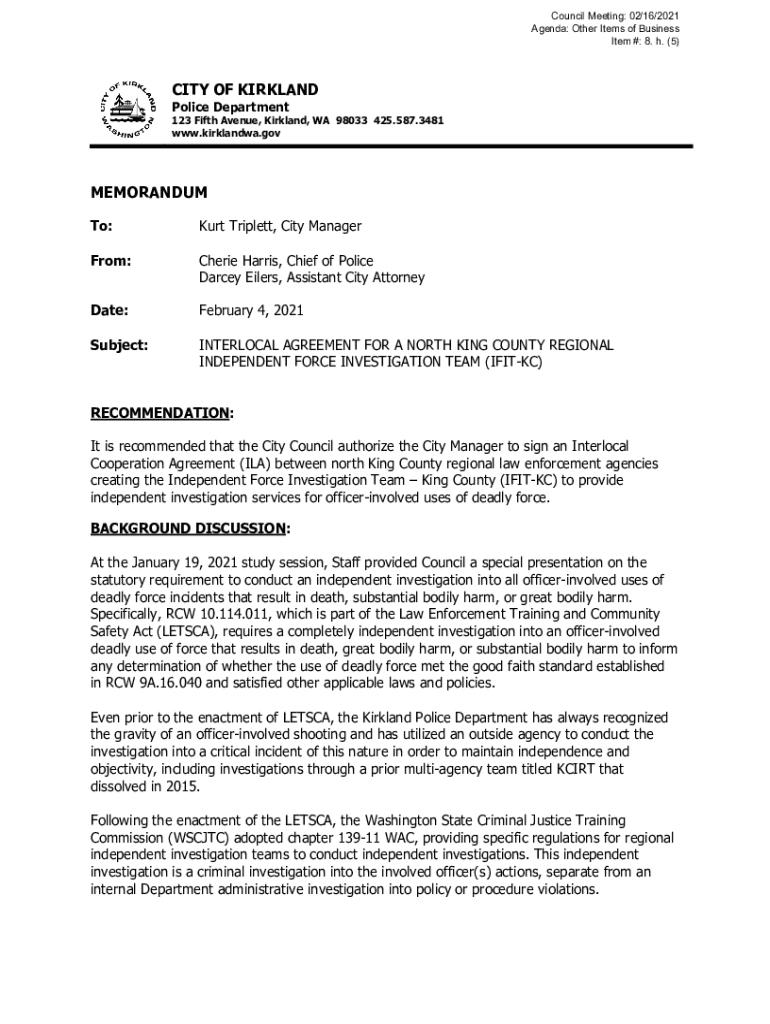 Council Meeting: 02/16/2021
Agenda: Other Items of Business
Item #: 8. h. (5)

CITY OF KIRKLAND
WASHINGTON

CITY OF KIRKLAND
Police Department
123 Fifth Avenue, Kirkland, WA 98033 425.587.3481
www.kirklandwa.gov

MEMORANDUM

To: Kurt Triplett, City Manager

From: Cherie Harris, Chief of Police
Darcey Eilers, Assistant City Attorney

Date: February 4, 2021

Subject: INTERLOCAL AGREEMENT FOR A NORTH KING COUNTY REGIONAL INDEPENDENT FORCE INVESTIGATION TEAM (IFIT-KC)

RECOMMENDATION:

It is recommended that the City Council authorize the City Manager to sign an Interlocal Cooperation Agreement (ILA) between north King County regional law enforcement agencies creating the Independent Force Investigation Team – King County (IFIT-KC) to provide independent investigation services for officer-involved uses of deadly force.

BACKGROUND DISCUSSION:

At the January 19, 2021 study session, Staff provided Council a special presentation on the statutory requirement to conduct an independent investigation into all officer-involved uses of deadly force incidents that result in death, substantial bodily harm, or great bodily harm. Specifically, RCW 10.114.011, which is part of the Law Enforcement Training and Community Safety Act (LETSCA), requires a completely independent investigation into an officer-involved deadly use of force that results in death, great bodily harm, or substantial bodily harm to inform any determination of whether the use of deadly force met the good faith standard established in RCW 9A.16.040 and satisfied other applicable laws and policies.

Even prior to the enactment of LETSCA, the Kirkland Police Department has always recognized the gravity of an officer-involved shooting and has utilized an outside agency to conduct the investigation into a critical incident of this nature in order to maintain independence and objectivity, including investigations through a prior multi-agency team titled KCIRT that dissolved in 2015.

Following the enactment of the LETSCA, the Washington State Criminal Justice Training Commission (WSCJTC) adopted chapter 139-11 WAC, providing specific regulations for regional independent investigation teams to conduct independent investigations. This independent investigation is a criminal investigation into the involved officer(s) actions, separate from an internal Department administrative investigation into policy or procedure violations.